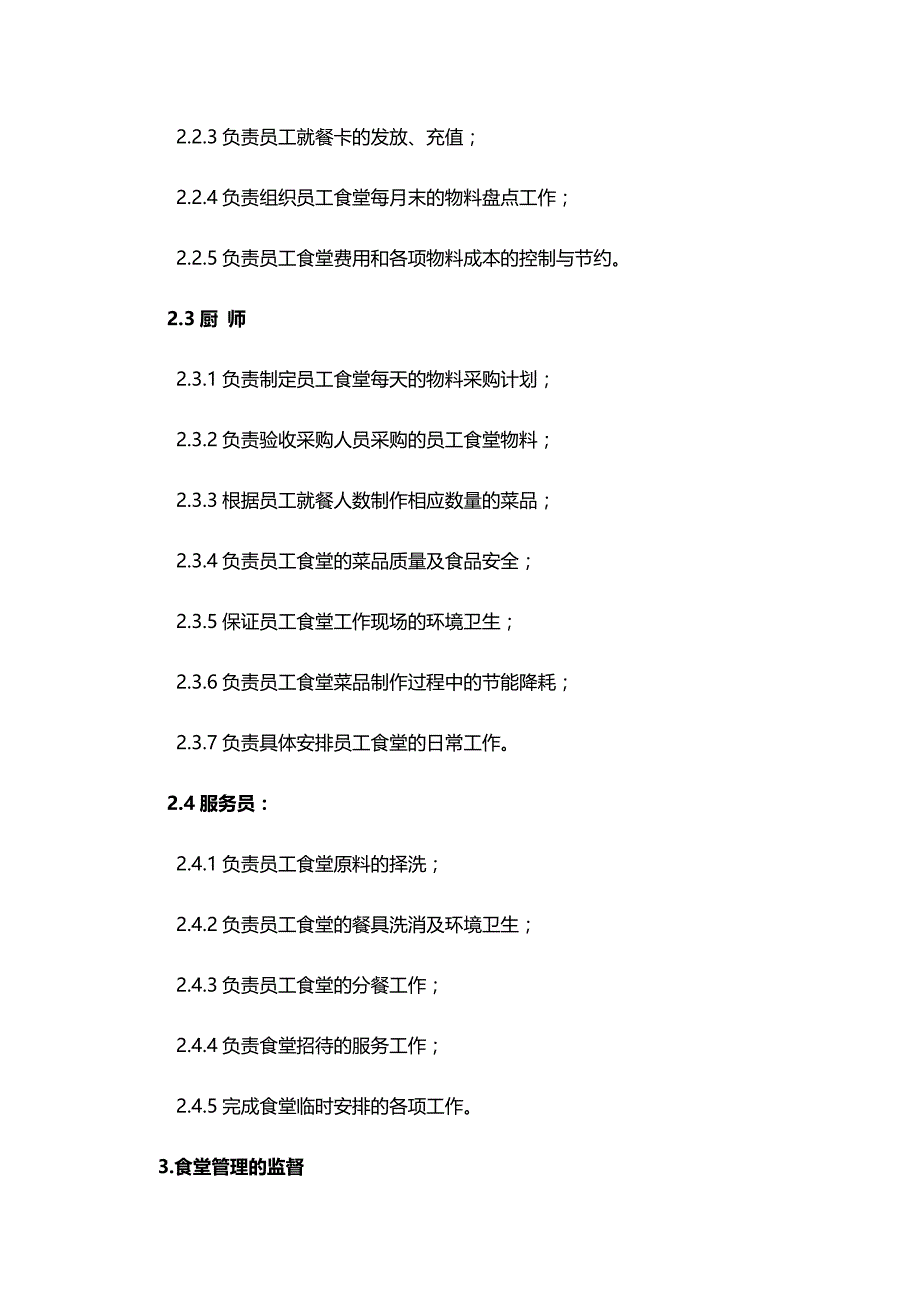 2.2.3 负责员工就餐卡的发放、充值；

2.2.4 负责组织员工食堂每月末的物料盘点工作；

2.2.5 负责员工食堂费用和各项物料成本的控制与节约。

2.3 厨 师

2.3.1 负责制定员工食堂每天的物料采购计划；

2.3.2 负责验收采购人员采购的员工食堂物料；

2.3.3 根据员工就餐人数制作相应数量的菜品；

2.3.4 负责员工食堂的菜品质量及食品安全；

2.3.5 保证员工食堂工作现场的环境卫生；

2.3.6 负责员工食堂菜品制作过程中的节能降耗；

2.3.7 负责具体安排员工食堂的日常工作。

2.4 服务员：

2.4.1 负责员工食堂原料的择洗；

2.4.2 负责员工食堂的餐具洗消及环境卫生；

2.4.3 负责员工食堂的分餐工作；

2.4.4 负责食堂招待的服务工作；

2.4.5 完成食堂临时安排的各项工作。

3.食堂管理的监督